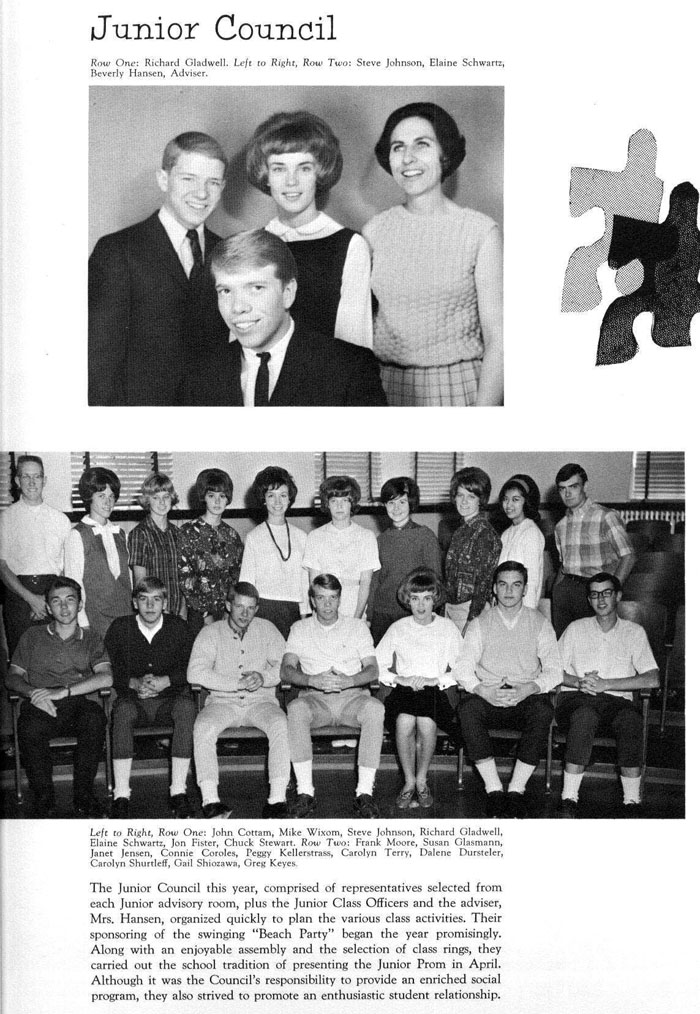 Junior Council

Row One: Richard Gladwell. Left to Right, Row Two: Steve Johnson, Elaine Schwartz, Beverly Hansen, Adviser.

Left to Right, Row One: John Cottam, Mike Wixom, Steve Johnson, Richard Gladwell, Elaine Schwartz, Jon Fister, Chuck Stewart. Row Two: Frank Moore, Susan Glasmann, Janet Jensen, Connie Coroles, Peggy Kellerstrass, Carolyn Terry, Dalene Dursteler, Carolyn Shurtleff, Gail Shiozawa, Greg Keyes.

The Junior Council this year, comprised of representatives selected from each Junior advisory room, plus the Junior Class Officers and the adviser, Mrs. Hansen, organized quickly to plan the various class activities. Their sponsoring of the swinging "Beach Party" began the year promisingly. Along with an enjoyable assembly and the selection of class rings, they carried out the school tradition of presenting the Junior Prom in April. Although it was the Council's responsibility to provide an enriched social program, they also strived to promote an enthusiastic student relationship.